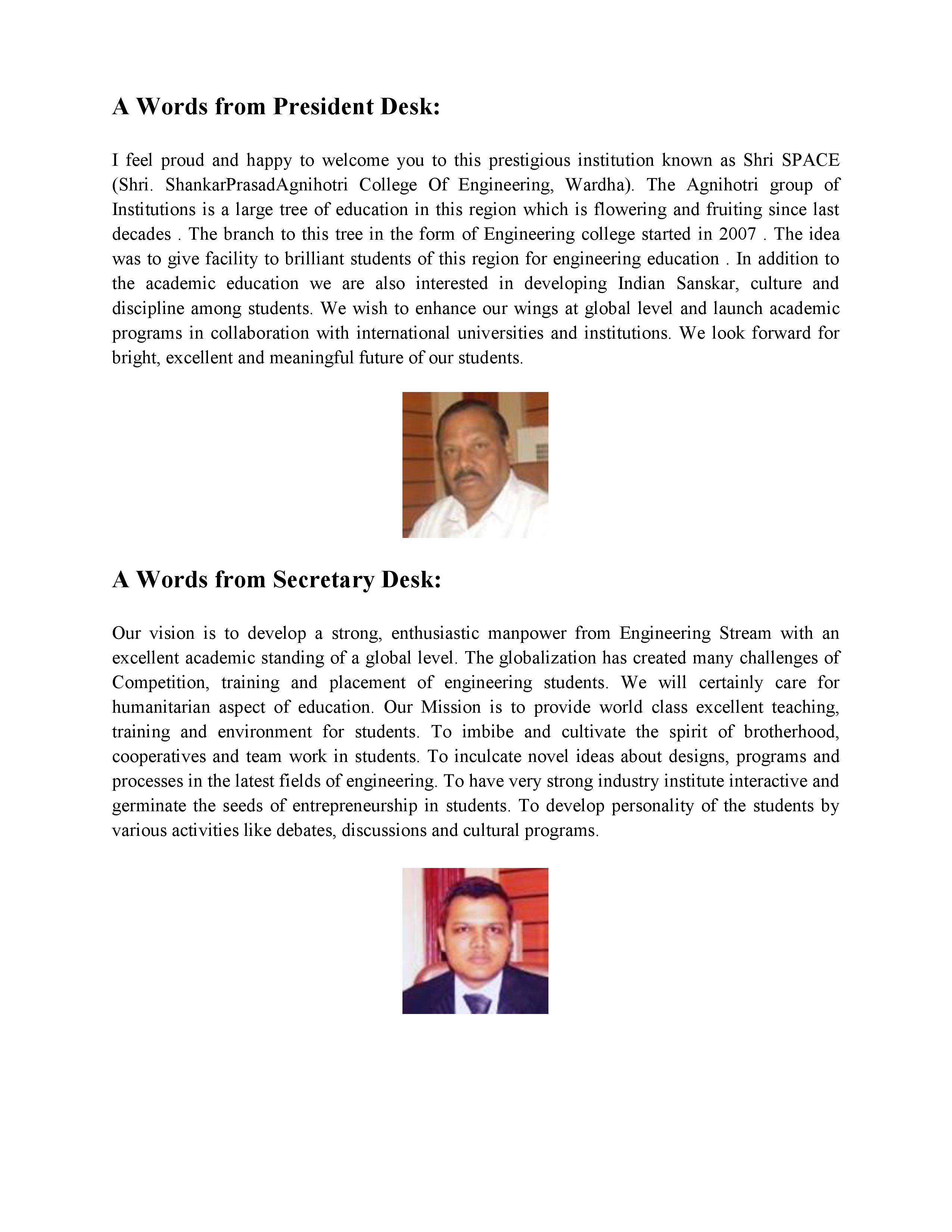 A Words from President Desk:

I feel proud and happy to welcome you to this prestigious institution known as Shri SPACE (Shri. ShankarPrasadAgnihotri College Of Engineering, Wardha). The Agnihotri group of Institutions is a large tree of education in this region which is flowering and fruiting since last decades . The branch to this tree in the form of Engineering college started in 2007 . The idea was to give facility to brilliant students of this region for engineering education . In addition to the academic education we are also interested in developing Indian Sanskar, culture and discipline among students. We wish to enhance our wings at global level and launch academic programs in collaboration with international universities and institutions. We look forward for bright, excellent and meaningful future of our students.

A Words from Secretary Desk:

Our vision is to develop a strong, enthusiastic manpower from Engineering Stream with an excellent academic standing of a global level. The globalization has created many challenges of Competition, training and placement of engineering students. We will certainly care for humanitarian aspect of education. Our Mission is to provide world class excellent teaching, training and environment for students. To imbibe and cultivate the spirit of brotherhood, cooperatives and team work in students. To inculcate novel ideas about designs, programs and processes in the latest fields of engineering. To have very strong industry institute interactive and germinate the seeds of entrepreneurship in students. To develop personality of the students by various activities like debates, discussions and cultural programs.